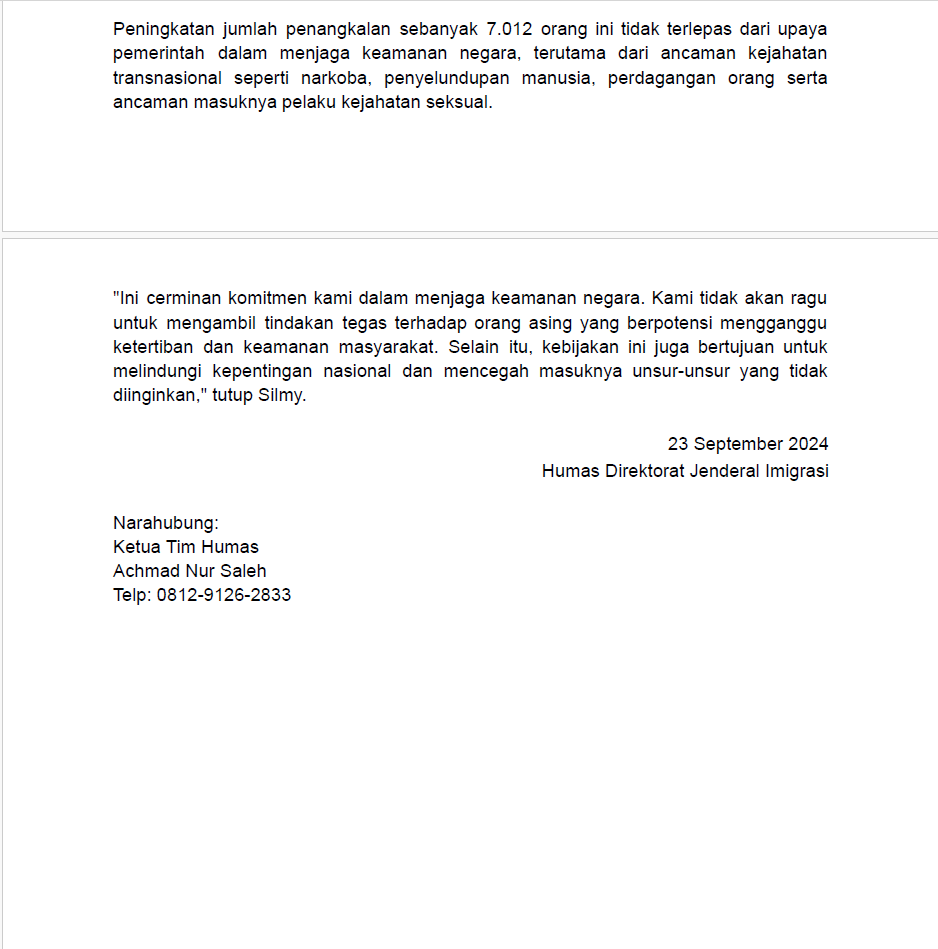 Peningkatan jumlah penangkalan sebanyak 7.012 orang ini tidak terlepas dari upaya pemerintah dalam menjaga keamanan negara, terutama dari ancaman kejahatan transnasional seperti narkoba, penyelundupan manusia, perdagangan orang serta ancaman masuknya pelaku kejahatan seksual.

"Ini cerminan komitmen kami dalam menjaga keamanan negara. Kami tidak akan ragu untuk mengambil tindakan tegas terhadap orang asing yang berpotensi mengganggu ketertiban dan keamanan masyarakat. Selain itu, kebijakan ini juga bertujuan untuk melindungi kepentingan nasional dan mencegah masuknya unsur-unsur yang tidak diinginkan," tutup Silmy.

23 September 2024
Humas Direktorat Jenderal Imigrasi

Narahubung:
Ketua Tim Humas
Achmad Nur Saleh
Telp: 0812-9126-2833